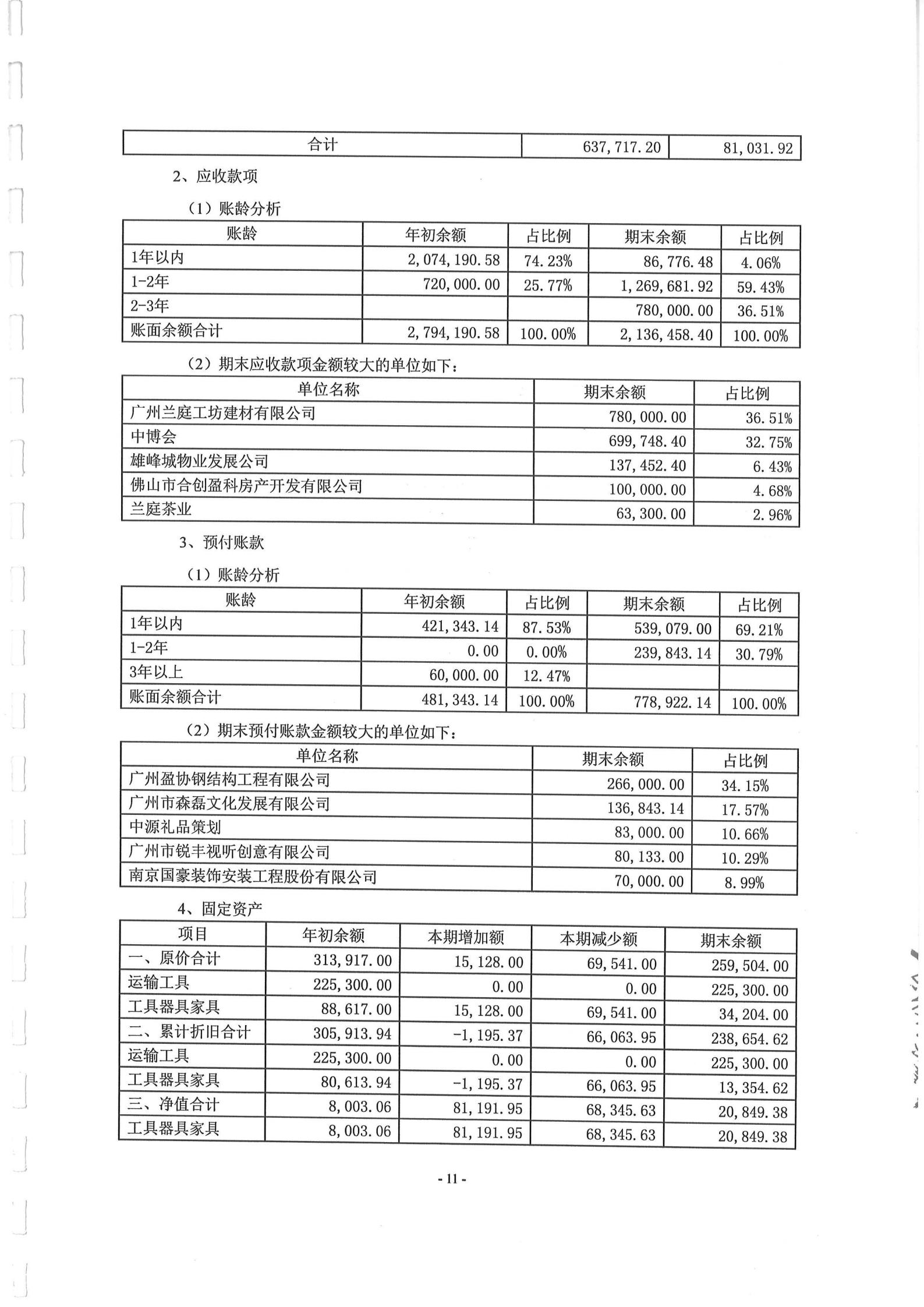 | 合计 | 637,717.20 | 81,031.92 |
|---|---|---|

2、应收款项

（1）账龄分析

| 账龄 | 年初余额 | 占比例 | 期末余额 | 占比例 |
|---|---|---|---|---|
| 1年以内 | 2,074,190.58 | 74.23% | 86,776.48 | 4.06% |
| 1-2年 | 720,000.00 | 25.77% | 1,269,681.92 | 59.43% |
| 2-3年 | | | 780,000.00 | 36.51% |
| 账面余额合计 | 2,794,190.58 | 100.00% | 2,136,458.40 | 100.00% |

（2）期末应收款项金额较大的单位如下：

| 单位名称 | 期末余额 | 占比例 |
|---|---|---|
| 广州兰庭工坊建材有限公司 | 780,000.00 | 36.51% |
| 中博会 | 699,748.40 | 32.75% |
| 雄峰城物业发展公司 | 137,452.40 | 6.43% |
| 佛山市合创盈科房产开发有限公司 | 100,000.00 | 4.68% |
| 兰庭茶业 | 63,300.00 | 2.96% |

3、预付账款

（1）账龄分析

| 账龄 | 年初余额 | 占比例 | 期末余额 | 占比例 |
|---|---|---|---|---|
| 1年以内 | 421,343.14 | 87.53% | 539,079.00 | 69.21% |
| 1-2年 | 0.00 | 0.00% | 239,843.14 | 30.79% |
| 3年以上 | 60,000.00 | 12.47% | | |
| 账面余额合计 | 481,343.14 | 100.00% | 778,922.14 | 100.00% |

（2）期末预付账款金额较大的单位如下：

| 单位名称 | 期末余额 | 占比例 |
|---|---|---|
| 广州盈协钢结构工程有限公司 | 266,000.00 | 34.15% |
| 广州市森磊文化发展有限公司 | 136,843.14 | 17.57% |
| 中源礼品策划 | 83,000.00 | 10.66% |
| 广州市锐丰视听创意有限公司 | 80,133.00 | 10.29% |
| 南京国豪装饰安装工程股份有限公司 | 70,000.00 | 8.99% |

4、固定资产

| 项目 | 年初余额 | 本期增加额 | 本期减少额 | 期末余额 |
|---|---|---|---|---|
| 一、原价合计 | 313,917.00 | 15,128.00 | 69,541.00 | 259,504.00 |
| 运输工具 | 225,300.00 | 0.00 | 0.00 | 225,300.00 |
| 工具器具家具 | 88,617.00 | 15,128.00 | 69,541.00 | 34,204.00 |
| 二、累计折旧合计 | 305,913.94 | -1,195.37 | 66,063.95 | 238,654.62 |
| 运输工具 | 225,300.00 | 0.00 | 0.00 | 225,300.00 |
| 工具器具家具 | 80,613.94 | -1,195.37 | 66,063.95 | 13,354.62 |
| 三、净值合计 | 8,003.06 | 81,191.95 | 68,345.63 | 20,849.38 |
| 工具器具家具 | 8,003.06 | 81,191.95 | 68,345.63 | 20,849.38 |

- 11 -